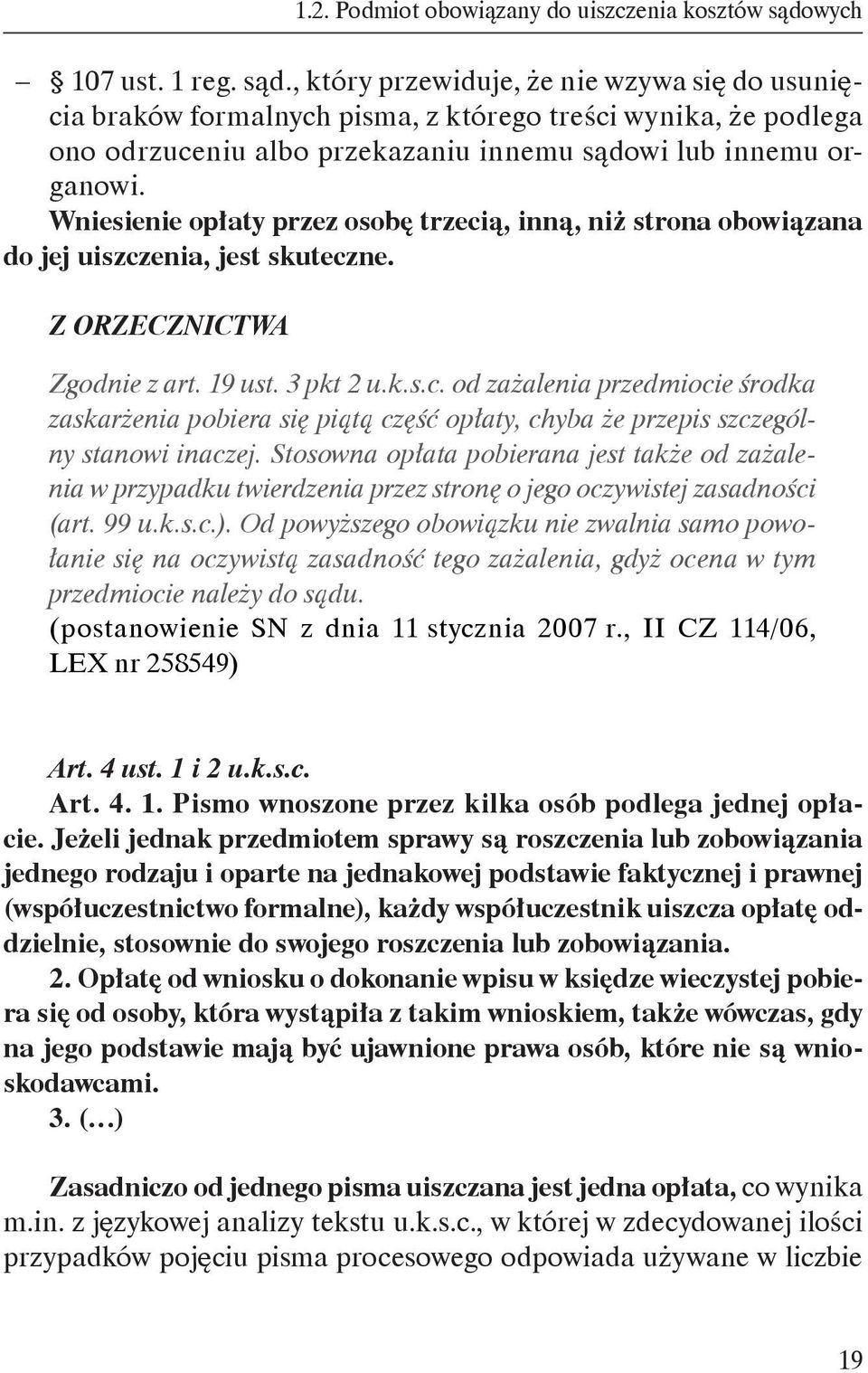 1.2. Podmiot obowiązany do uiszczenia kosztów sądowych

– § 107 ust. 1 reg. sąd., który przewiduje, że nie wzywa się do usunięcia braków formalnych pisma, z którego treści wynika, że podlega ono odrzuceniu albo przekazaniu innemu sądowi lub innemu organowi.

Wniesienie opłaty przez osobę trzecią, inną, niż strona obowiązana do jej uiszczenia, jest skuteczne.

Z ORZECZNICTWA

Zgodnie z art. 19 ust. 3 pkt 2 u.k.s.c. od zażalenia przedmiocie środka zaskarżenia pobiera się piątą część opłaty, chyba że przepis szczególny stanowi inaczej. Stosowna opłata pobierana jest także od zażalenia w przypadku twierdzenia przez stronę o jego oczywistej zasadności (art. 99 u.k.s.c.). Od powyższego obowiązku nie zwalnia samo powołanie się na oczywistą zasadność tego zażalenia, gdyż ocena w tym przedmiocie należy do sądu.
(postanowienie SN z dnia 11 stycznia 2007 r., II CZ 114/06, LEX nr 258549)

Art. 4 ust. 1 i 2 u.k.s.c.
Art. 4. 1. Pismo wnoszone przez kilka osób podlega jednej opłacie. Jeżeli jednak przedmiotem sprawy są roszczenia lub zobowiązania jednego rodzaju i oparte na jednakowej podstawie faktycznej i prawnej (współuczestnictwo formalne), każdy współuczestnik uiszcza opłatę oddzielnie, stosownie do swojego roszczenia lub zobowiązania.
2. Opłatę od wniosku o dokonanie wpisu w księdze wieczystej pobiera się od osoby, która wystąpiła z takim wnioskiem, także wówczas, gdy na jego podstawie mają być ujawnione prawa osób, które nie są wnioskodawcami.
3. (…)

Zasadniczo od jednego pisma uiszczana jest jedna opłata, co wynika m.in. z językowej analizy tekstu u.k.s.c., w której w zdecydowanej ilości przypadków pojęciu pisma procesowego odpowiada używane w liczbie

19